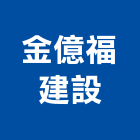 金億福
建設